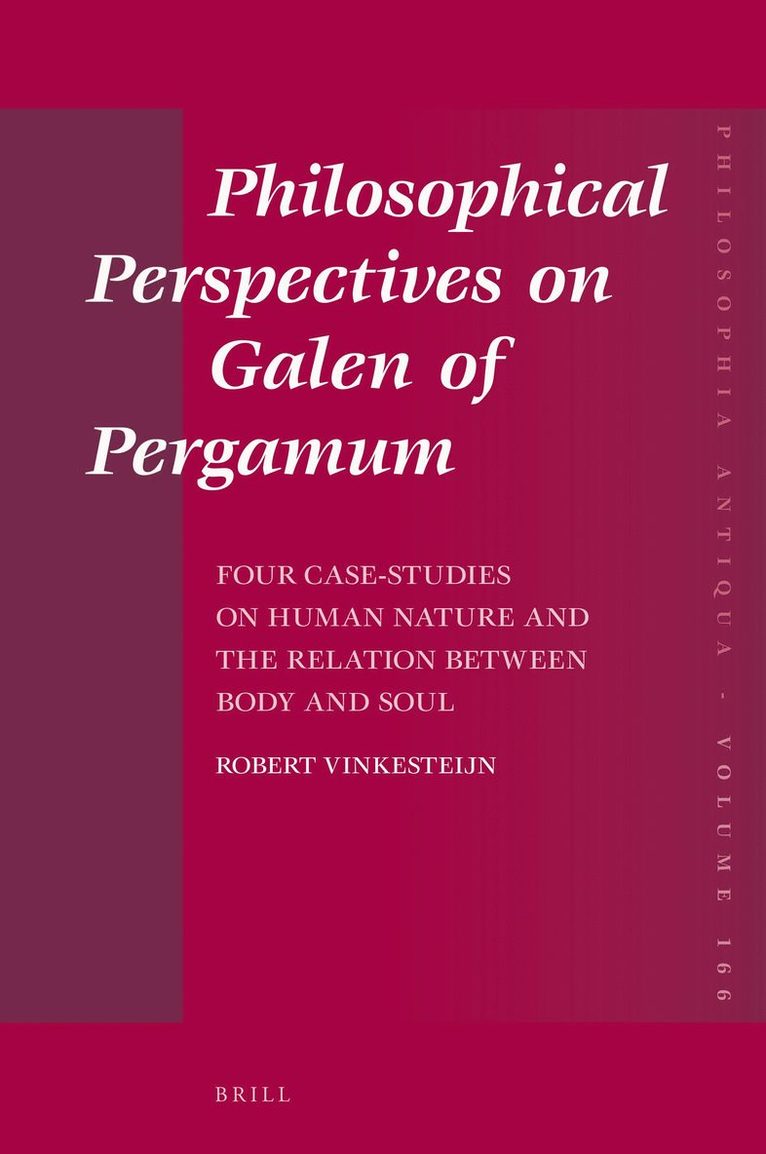 Philosophical Perspectives on Galen of Pergamum

FOUR CASE-STUDIES ON HUMAN NATURE AND THE RELATION BETWEEN BODY AND SOUL

ROBERT VINKESTEIJN

PHILOSOPHIA ANTIQUA - VOLUME 166

BRILL